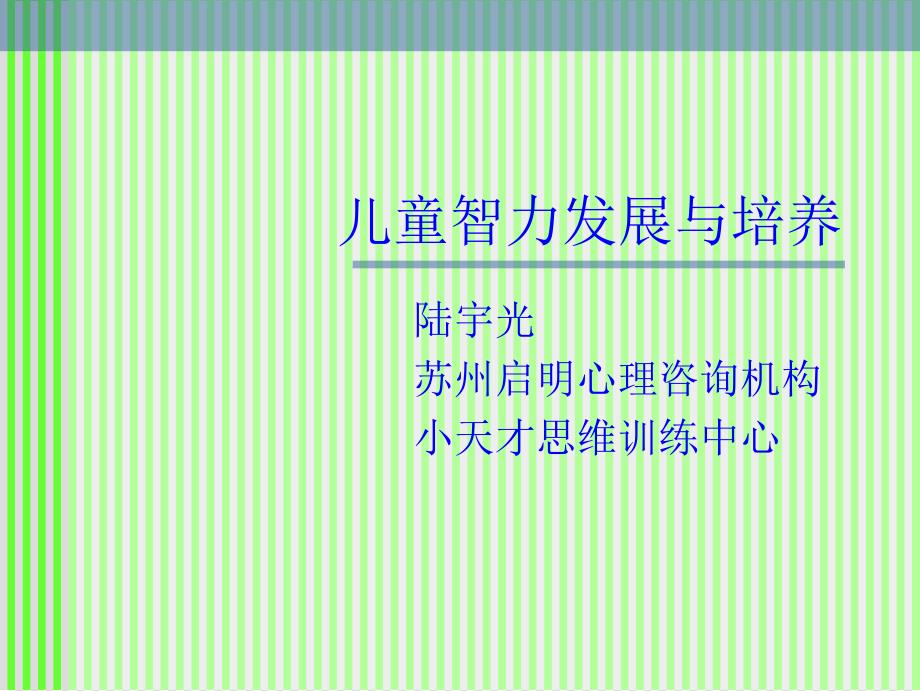 儿童智力发展与培养

陆宇光
苏州启明心理咨询机构
小天才思维训练中心